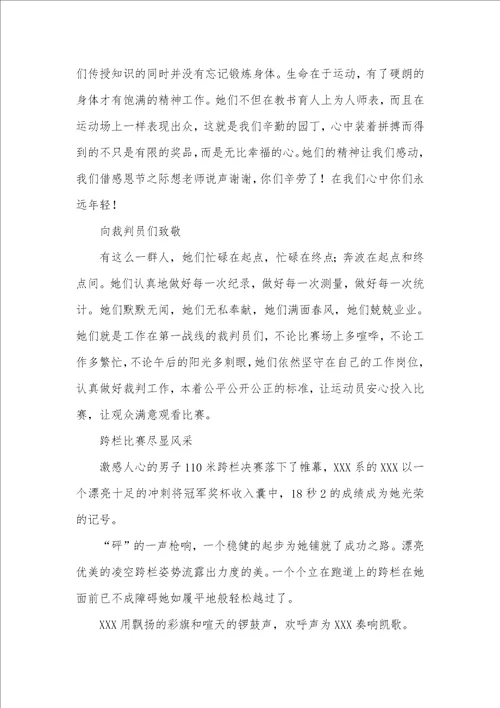 们传授知识的同时并没有忘记锻炼身体。生命在于运动，有了硬朗的身体才有饱满的精神工作。她们不但在教书育人上为人师表，而且在运动场上一样表现出众，这就是我们辛勤的园丁，心中装着拼搏而得到的不只是有限的奖品，而是无比幸福的心。她们的精神让我们感动，我们借感恩节之际想老师说声谢谢，你们辛劳了！在我们心中你们永远年轻！

向裁判员们致敬

有这么一群人，她们忙碌在起点，忙碌在终点；奔波在起点和终点间。她们认真地做好每一次纪录，做好每一次测量，做好每一次统计。她们默默无闻，她们无私奉献，她们满面春风，她们兢兢业业。她们就是工作在第一战线的裁判员们，不论比赛场上多喧哗，不论工作多繁忙，不论午后的阳光多刺眼，她们依然坚守在自己的工作岗位，认真做好裁判工作，本着公平公开公正的标准，让运动员安心投入比赛，让观众满意观看比赛。

跨栏比赛尽显风采

激感人心的男子110米跨栏决赛落下了帷幕，XXX系的XXX以一个漂亮十足的冲刺将冠军奖杯收入囊中，18秒2的成绩成为她光荣的记号。

“砰”的一声枪响，一个稳健的起步为她铺就了成功之路。漂亮优美的凌空跨栏姿势流露出力度的美。一个个立在跑道上的跨栏在她面前已不成障碍她如履平地般轻松越过了。

XXX用飘扬的彩旗和喧天的锣鼓声，欢呼声为XXX奏响凯歌。